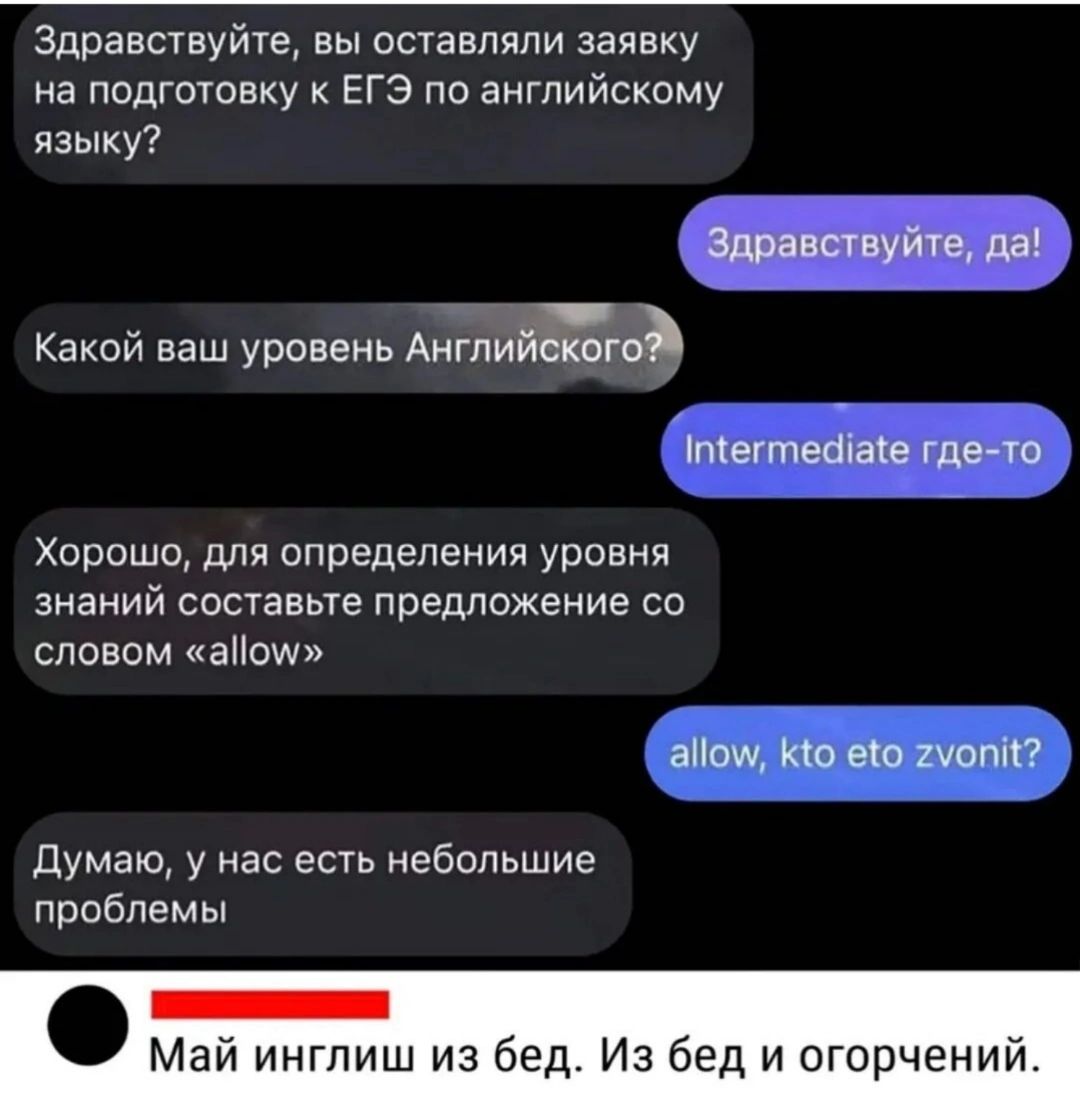 Здравствуйте, вы оставляли заявку на подготовку к ЕГЭ по английскому языку?

Здравствуйте, да!

Какой ваш уровень Английского?

Intermediate где-то

Хорошо, для определения уровня знаний составьте предложение со словом «allow»

allow, kto eto zvonit?

Думаю, у нас есть небольшие проблемы

Май инглиш из бед. Из бед и огорчений.